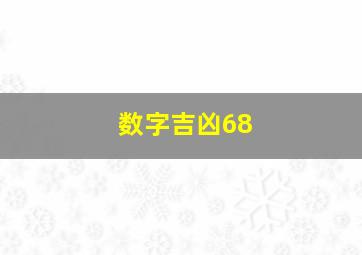 数字吉凶68